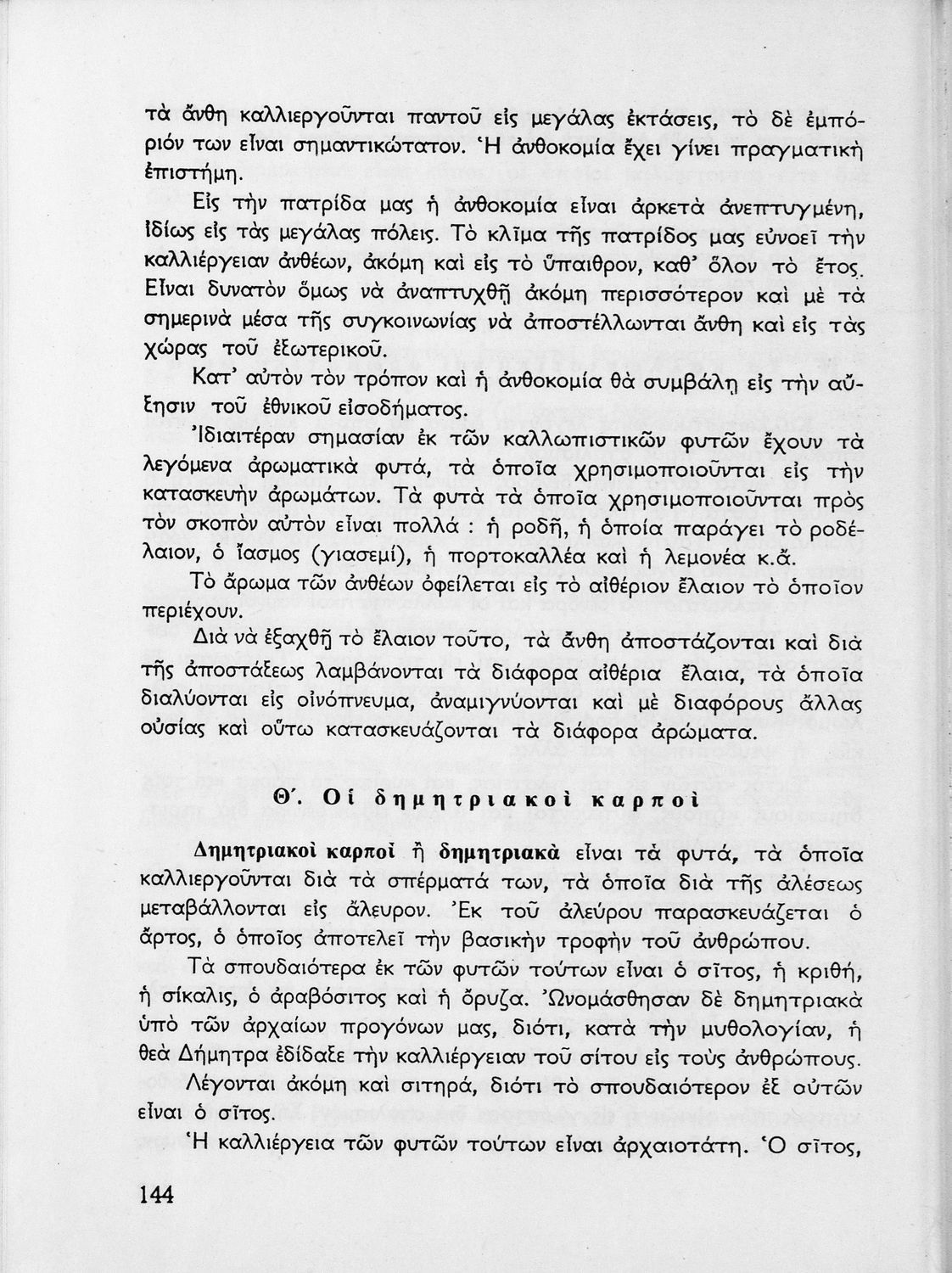 τὰ ἄνθη καλλιεργοῦνται παντοῦ εἰς μεγάλας ἐκτάσεις, τὸ δὲ ἐμπόριόν των εἶναι σημαντικώτατον. Ἡ ἀνθοκομία ἔχει γίνει πραγματικὴ ἐπιστήμη.

Εἰς τὴν πατρίδα μας ἡ ἀνθοκομία εἶναι ἀρκετὰ ἀνεπτυγμένη, ἰδίως εἰς τὰς μεγάλας πόλεις. Τὸ κλῖμα τῆς πατρίδος μας εὐνοεῖ τὴν καλλιέργειαν ἀνθέων, ἀκόμη καὶ εἰς τὸ ὕπαιθρον, καθ' ὅλον τὸ ἔτος. Εἶναι δυνατὸν ὅμως νὰ ἀναπτυχθῇ ἀκόμη περισσότερον καὶ μὲ τὰ σημερινὰ μέσα τῆς συγκοινωνίας νὰ ἀποστέλλωνται ἄνθη καὶ εἰς τὰς χώρας τοῦ ἐξωτερικοῦ.

Κατ' αὐτὸν τὸν τρόπον καὶ ἡ ἀνθοκομία θὰ συμβάλῃ εἰς τὴν αὔξησιν τοῦ ἐθνικοῦ εἰσοδήματος.

Ἰδιαιτέραν σημασίαν ἐκ τῶν καλλωπιστικῶν φυτῶν ἔχουν τὰ λεγόμενα ἀρωματικὰ φυτά, τὰ ὁποῖα χρησιμοποιοῦνται εἰς τὴν κατασκευὴν ἀρωμάτων. Τὰ φυτὰ τὰ ὁποῖα χρησιμοποιοῦνται πρὸς τὸν σκοπὸν αὐτὸν εἶναι πολλά : ἡ ροδῆ, ἡ ὁποία παράγει τὸ ροδέλαιον, ὁ ἴασμος (γιασεμί), ἡ πορτοκαλλέα καὶ ἡ λεμονέα κ.ἄ.

Τὸ ἄρωμα τῶν ἀνθέων ὀφείλεται εἰς τὸ αἰθέριον ἔλαιον τὸ ὁποῖον περιέχουν.

Διὰ νὰ ἐξαχθῇ τὸ ἔλαιον τοῦτο, τὰ ἄνθη ἀποστάζονται καὶ διὰ τῆς ἀποστάξεως λαμβάνονται τὰ διάφορα αἰθέρια ἔλαια, τὰ ὁποῖα διαλύονται εἰς οἰνόπνευμα, ἀναμιγνύονται καὶ μὲ διαφόρους ἄλλας οὐσίας καὶ οὕτω κατασκευάζονται τὰ διάφορα ἀρώματα.

Θ΄. Οἱ δημητριακοὶ καρποὶ

Δημητριακοὶ καρποὶ ἢ δημητριακὰ εἶναι τὰ φυτά, τὰ ὁποῖα καλλιεργοῦνται διὰ τὰ σπέρματά των, τὰ ὁποῖα διὰ τῆς ἀλέσεως μεταβάλλονται εἰς ἄλευρον. Ἐκ τοῦ ἀλεύρου παρασκευάζεται ὁ ἄρτος, ὁ ὁποῖος ἀποτελεῖ τὴν βασικὴν τροφὴν τοῦ ἀνθρώπου.

Τὰ σπουδαιότερα ἐκ τῶν φυτῶν τούτων εἶναι ὁ σῖτος, ἡ κριθή, ἡ σίκαλις, ὁ ἀραβόσιτος καὶ ἡ ὄρυζα. Ὠνομάσθησαν δὲ δημητριακὰ ὑπὸ τῶν ἀρχαίων προγόνων μας, διότι, κατὰ τὴν μυθολογίαν, ἡ θεὰ Δήμητρα ἐδίδαξε τὴν καλλιέργειαν τοῦ σίτου εἰς τοὺς ἀνθρώπους.

Λέγονται ἀκόμη καὶ σιτηρά, διότι τὸ σπουδαιότερον ἐξ αὐτῶν εἶναι ὁ σῖτος.

Ἡ καλλιέργεια τῶν φυτῶν τούτων εἶναι ἀρχαιοτάτη. Ὁ σῖτος,

144